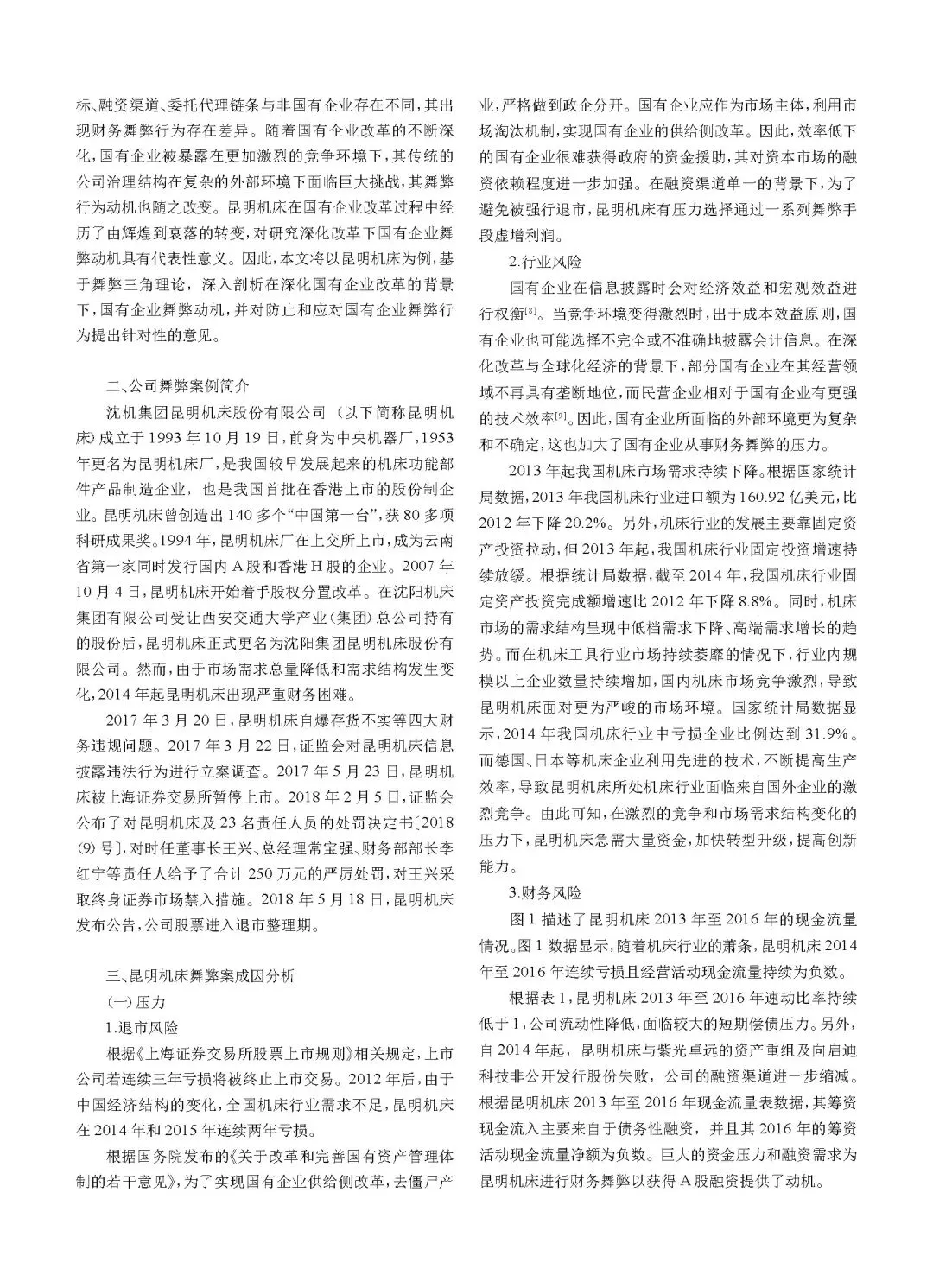 标、融资渠道、委托代理链条与非国有企业存在不同，其出现财务舞弊行为存在差异。随着国有企业改革的不断深化，国有企业被暴露在更加激烈的竞争环境下，其传统的公司治理结构在复杂的外部环境下面临巨大挑战，其舞弊行为动机也随之改变。昆明机床在国有企业改革过程中经历了由辉煌到衰落的转变，对研究深化改革下国有企业舞弊动机具有代表性意义。因此，本文将以昆明机床为例，基于舞弊三角理论，深入剖析在深化国有企业改革的背景下，国有企业舞弊动机，并对防止和应对国有企业舞弊行为提出针对性的意见。

二、公司舞弊案例简介

沈机集团昆明机床股份有限公司（以下简称昆明机床）成立于1993年10月19日，前身为中央机器厂，1953年更名为昆明机床厂，是我国较早发展起来的机床功能部件产品制造企业，也是我国首批在香港上市的股份制企业。昆明机床曾创造出140多个“中国第一台”，获80多项科研成果奖。1994年，昆明机床厂在上交所上市，成为云南省第一家同时发行国内A股和香港H股的企业。2007年10月4日，昆明机床开始着手股权分置改革。在沈阳机床集团有限公司受让西安交通大学产业（集团）总公司持有的股份后，昆明机床正式更名为沈阳集团昆明机床股份有限公司。然而，由于市场需求总量降低和需求结构发生变化，2014年起昆明机床出现严重财务困难。

2017年3月20日，昆明机床自爆存货不实等四大财务违规问题。2017年3月22日，证监会对昆明机床信息披露违法行为进行立案调查。2017年5月23日，昆明机床被上海证券交易所暂停上市。2018年2月5日，证监会公布了对昆明机床及23名责任人员的处罚决定书〔2018(9)号〕，对时任董事长王兴、总经理常宝强、财务部部长李红宁等责任人给予了合计250万元的严厉处罚，对王兴采取终身证券市场禁入措施。2018年5月18日，昆明机床发布公告，公司股票进入退市整理期。

三、昆明机床舞弊案成因分析

（一）压力

1.退市风险

根据《上海证券交易所股票上市规则》相关规定，上市公司若连续三年亏损将被终止上市交易。2012年后，由于中国经济结构的变化，全国机床行业需求不足，昆明机床在2014年和2015年连续两年亏损。

根据国务院发布的《关于改革和完善国有资产管理体制的若干意见》，为了实现国有企业供给侧改革，去僵尸产业，严格做到政企分开。国有企业应作为市场主体，利用市场淘汰机制，实现国有企业的供给侧改革。因此，效率低下的国有企业很难获得政府的资金援助，其对资本市场的融资依赖程度进一步加强。在融资渠道单一的背景下，为了避免被强行退市，昆明机床有压力选择通过一系列舞弊手段虚增利润。

2.行业风险

国有企业在信息披露时会对经济效益和宏观效益进行权衡$^{[8]}$。当竞争环境变得激烈时，出于成本效益原则，国有企业也可能选择不完全或不准确地披露会计信息。在深化改革与全球化经济的背景下，部分国有企业在其经营领域不再具有垄断地位，而民营企业相对于国有企业有更强的技术效率$^{[9]}$。因此，国有企业所面临的外部环境更为复杂和不确定，这也加大了国有企业从事财务舞弊的压力。

2013年起我国机床市场需求持续下降。根据国家统计局数据，2013年我国机床行业进口额为160.92亿美元，比2012年下降20.2%。另外，机床行业的发展主要靠固定资产投资拉动，但2013年起，我国机床行业固定投资增速持续放缓。根据统计局数据，截至2014年，我国机床行业固定资产投资完成额增速比2012年下降8.8%。同时，机床市场的需求结构呈现中低档需求下降、高端需求增长的趋势。而在机床工具行业市场持续萎靡的情况下，行业内规模以上企业数量持续增加，国内机床市场竞争激烈，导致昆明机床面对更为严峻的市场环境。国家统计局数据显示，2014年我国机床行业中亏损企业比例达到31.9%。而德国、日本等机床企业利用先进的技术，不断提高生产效率，导致昆明机床所处机床行业面临来自国外企业的激烈竞争。由此可知，在激烈的竞争和市场需求结构变化的压力下，昆明机床急需大量资金，加快转型升级，提高创新能力。

3.财务风险

图1描述了昆明机床2013年至2016年的现金流量情况。图1数据显示，随着机床行业的萧条，昆明机床2014年至2016年连续亏损且经营活动现金流量持续为负数。

根据表1，昆明机床2013年至2016年速动比率持续低于1，公司流动性降低，面临较大的短期偿债压力。另外，自2014年起，昆明机床与紫光卓远的资产重组及向启迪科技非公开发行股份失败，公司的融资渠道进一步缩减。根据昆明机床2013年至2016年现金流量表数据，其筹资现金流入主要来自于债务性融资，并且其2016年的筹资活动现金流量净额为负数。巨大的资金压力和融资需求为昆明机床进行财务舞弊以获得A股融资提供了动机。